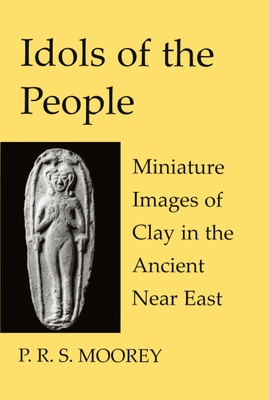 Idols of the People

Miniature Images of Clay in the Ancient Near East

P. R. S. MOOREY